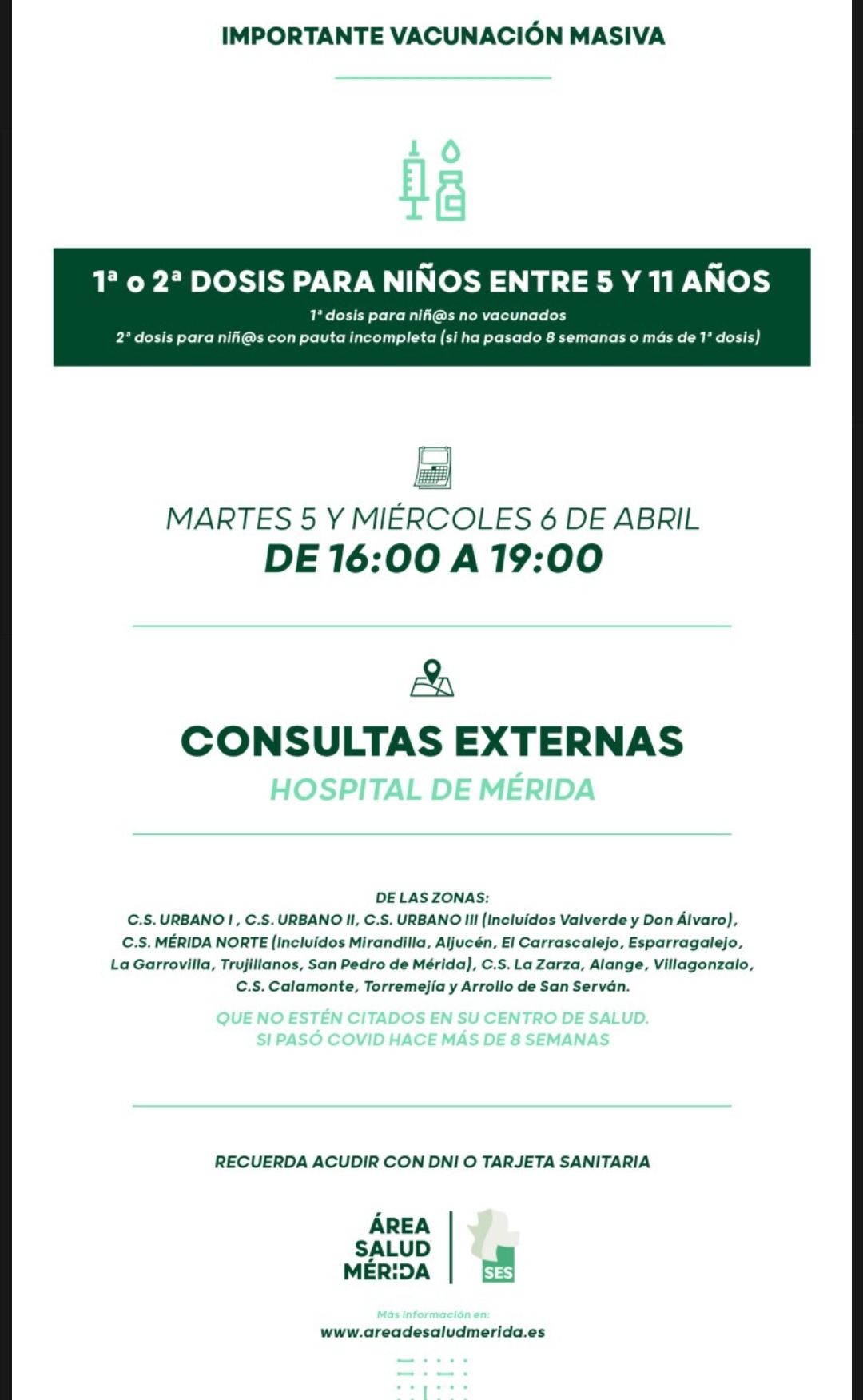 IMPORTANTE VACUNACIÓN MASIVA

1ª o 2ª DOSIS PARA NIÑOS ENTRE 5 Y 11 AÑOS
1ª dosis para niñ@s no vacunados
2ª dosis para niñ@s con pauta incompleta (si ha pasado 8 semanas o más de 1ª dosis)

MARTES 5 Y MIÉRCOLES 6 DE ABRIL
DE 16:00 A 19:00

CONSULTAS EXTERNAS
HOSPITAL DE MÉRIDA

DE LAS ZONAS:
C.S. URBANO I , C.S. URBANO II, C.S. URBANO III (Incluídos Valverde y Don Álvaro), C.S. MÉRIDA NORTE (Incluídos Mirandilla, Aljucén, El Carrascalejo, Esparragalejo, La Garrovilla, Trujillanos, San Pedro de Mérida), C.S. La Zarza, Alange, Villagonzalo, C.S. Calamonte, Torremejía y Arrollo de San Serván.

QUE NO ESTÉN CITADOS EN SU CENTRO DE SALUD.
SI PASÓ COVID HACE MÁS DE 8 SEMANAS

RECUERDA ACUDIR CON DNI O TARJETA SANITARIA

ÁREA
SALUD
MÉRIDA
SES

Más información en:
www.areadesaludmerida.es